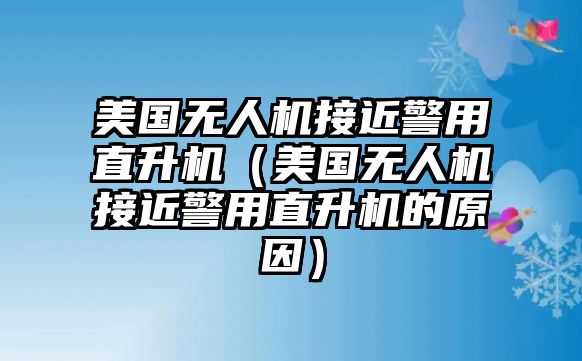 美国无人机接近警用直升机（美国无人机接近警用直升机的原因）